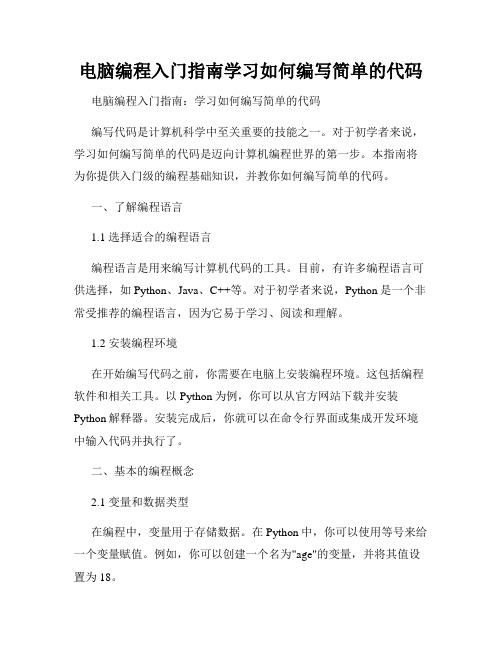 电脑编程入门指南学习如何编写简单的代码

电脑编程入门指南：学习如何编写简单的代码

编写代码是计算机科学中至关重要的技能之一。对于初学者来说，学习如何编写简单的代码是迈向计算机编程世界的第一步。本指南将为你提供入门级的编程基础知识，并教你如何编写简单的代码。

一、了解编程语言

1.1 选择适合的编程语言

编程语言是用来编写计算机代码的工具。目前，有许多编程语言可供选择，如 Python、Java、C++等。对于初学者来说，Python 是一个非常受推荐的编程语言，因为它易于学习、阅读和理解。

1.2 安装编程环境

在开始编写代码之前，你需要在电脑上安装编程环境。这包括编程软件和相关工具。以 Python 为例，你可以从官方网站下载并安装 Python 解释器。安装完成后，你就可以在命令行界面或集成开发环境中输入代码并执行了。

二、基本的编程概念

2.1 变量和数据类型

在编程中，变量用于存储数据。在 Python 中，你可以使用等号来给一个变量赋值。例如，你可以创建一个名为"age"的变量，并将其值设置为 18。